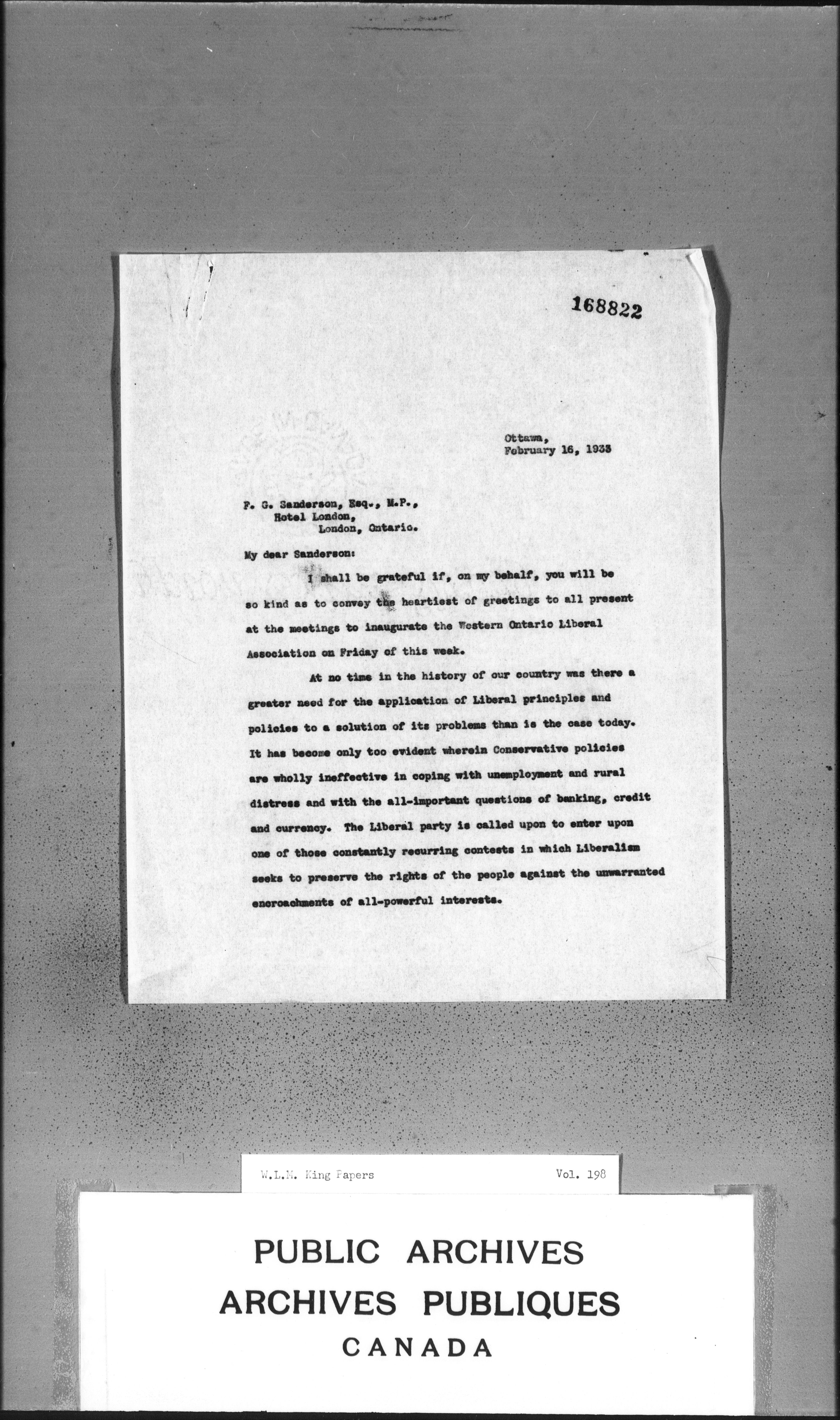 168822

Ottawa,
February 16, 1933

F. G. Sanderson, Esq., M.P.,
Hotel London,
London, Ontario.

My dear Sanderson:

I shall be grateful if, on my behalf, you will be so kind as to convey the heartiest of greetings to all present at the meetings to inaugurate the Western Ontario Liberal Association on Friday of this week.

At no time in the history of our country was there a greater need for the application of Liberal principles and policies to a solution of its problems than is the case today. It has become only too evident wherein Conservative policies are wholly ineffective in coping with unemployment and rural distress and with the all-important questions of banking, credit and currency. The Liberal party is called upon to enter upon one of those constantly recurring contests in which Liberalism seeks to preserve the rights of the people against the unwarranted encroachments of all-powerful interests.

W.L.M. King Papers Vol. 198

PUBLIC ARCHIVES
ARCHIVES PUBLIQUES
CANADA